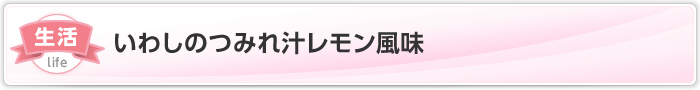 生活
life
いわしのつみれ汁レモン風味